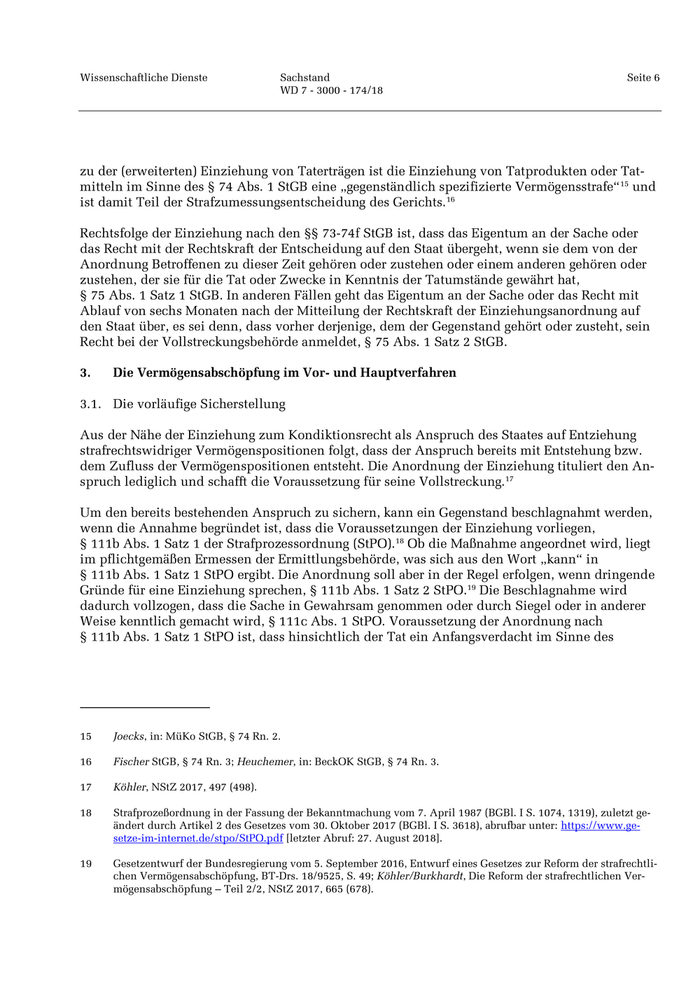 Wissenschaftliche Dienste

Sachstand
WD 7 - 3000 - 174/18

Seite 6

zu der (erweiterten) Einziehung von Taterträgen ist die Einziehung von Tatprodukten oder Tatmitteln im Sinne des § 74 Abs. 1 StGB eine „gegenständlich spezifizierte Vermögensstrafe“$^{15}$ und ist damit Teil der Strafzumessungsentscheidung des Gerichts.$^{16}$

Rechtsfolge der Einziehung nach den §§ 73-74f StGB ist, dass das Eigentum an der Sache oder das Recht mit der Rechtskraft der Entscheidung auf den Staat übergeht, wenn sie dem von der Anordnung Betroffenen zu dieser Zeit gehören oder zustehen oder einem anderen gehören oder zustehen, der sie für die Tat oder Zwecke in Kenntnis der Tatumstände gewährt hat, § 75 Abs. 1 Satz 1 StGB. In anderen Fällen geht das Eigentum an der Sache oder das Recht mit Ablauf von sechs Monaten nach der Mitteilung der Rechtskraft der Einziehungsanordnung auf den Staat über, es sei denn, dass vorher derjenige, dem der Gegenstand gehört oder zusteht, sein Recht bei der Vollstreckungsbehörde anmeldet, § 75 Abs. 1 Satz 2 StGB.

3. Die Vermögensabschöpfung im Vor- und Hauptverfahren

3.1. Die vorläufige Sicherstellung

Aus der Nähe der Einziehung zum Kondiktionsrecht als Anspruch des Staates auf Entziehung strafrechtswidriger Vermögenspositionen folgt, dass der Anspruch bereits mit Entstehung bzw. dem Zufluss der Vermögenspositionen entsteht. Die Anordnung der Einziehung tituliert den Anspruch lediglich und schafft die Voraussetzung für seine Vollstreckung.$^{17}$

Um den bereits bestehenden Anspruch zu sichern, kann ein Gegenstand beschlagnahmt werden, wenn die Annahme begründet ist, dass die Voraussetzungen der Einziehung vorliegen, § 111b Abs. 1 Satz 1 der Strafprozessordnung (StPO).$^{18}$ Ob die Maßnahme angeordnet wird, liegt im pflichtgemäßen Ermessen der Ermittlungsbehörde, was sich aus den Wort „kann“ in § 111b Abs. 1 Satz 1 StPO ergibt. Die Anordnung soll aber in der Regel erfolgen, wenn dringende Gründe für eine Einziehung sprechen, § 111b Abs. 1 Satz 2 StPO.$^{19}$ Die Beschlagnahme wird dadurch vollzogen, dass die Sache in Gewahrsam genommen oder durch Siegel oder in anderer Weise kenntlich gemacht wird, § 111c Abs. 1 StPO. Voraussetzung der Anordnung nach § 111b Abs. 1 Satz 1 StPO ist, dass hinsichtlich der Tat ein Anfangsverdacht im Sinne des

15 Joecks, in: MüKo StGB, § 74 Rn. 2.

16 Fischer StGB, § 74 Rn. 3; Heuchemer, in: BeckOK StGB, § 74 Rn. 3.

17 Köhler, NStZ 2017, 497 (498).

18 Strafprozeßordnung in der Fassung der Bekanntmachung vom 7. April 1987 (BGBl. I S. 1074, 1319), zuletzt geändert durch Artikel 2 des Gesetzes vom 30. Oktober 2017 (BGBl. I S. 3618), abrufbar unter: https://www.gesetze-im-internet.de/stpo/StPO.pdf [letzter Abruf: 27. August 2018].

19 Gesetzentwurf der Bundesregierung vom 5. September 2016, Entwurf eines Gesetzes zur Reform der strafrechtlichen Vermögensabschöpfung, BT-Drs. 18/9525, S. 49; Köhler/Burkhardt, Die Reform der strafrechtlichen Vermögensabschöpfung – Teil 2/2, NStZ 2017, 665 (678).